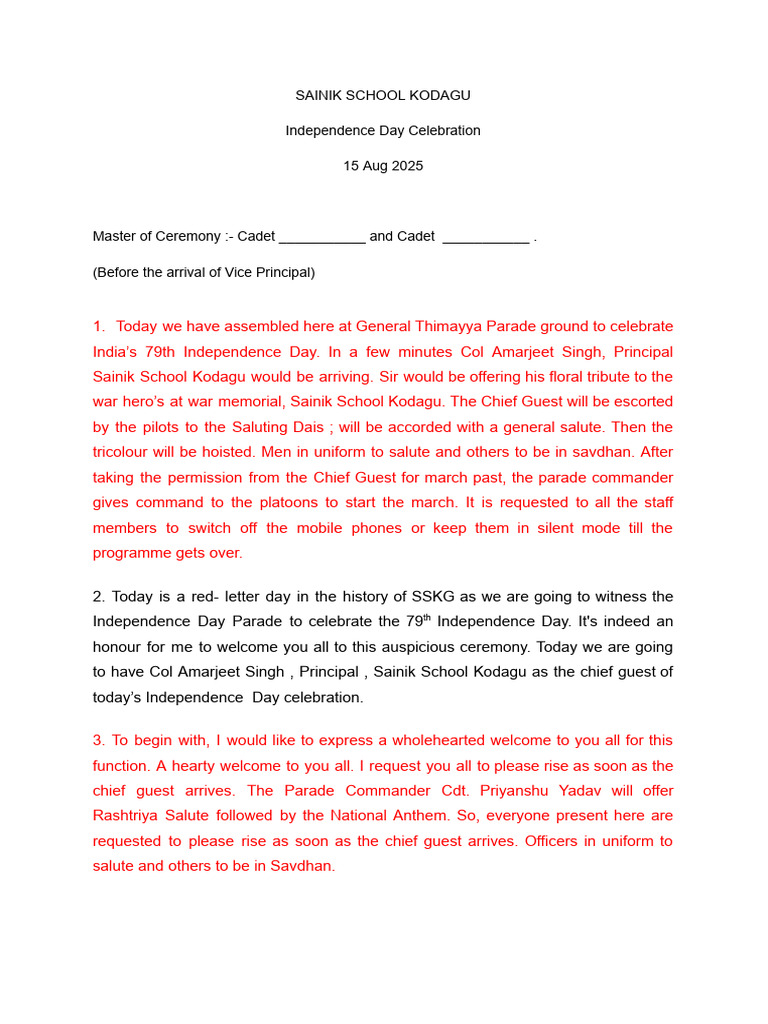 SAINIK SCHOOL KODAGU

Independence Day Celebration

15 Aug 2025

Master of Ceremony :- Cadet ___________ and Cadet ___________ .

(Before the arrival of Vice Principal)

1. Today we have assembled here at General Thimayya Parade ground to celebrate India's 79th Independence Day. In a few minutes Col Amarjeet Singh, Principal Sainik School Kodagu would be arriving. Sir would be offering his floral tribute to the war hero's at war memorial, Sainik School Kodagu. The Chief Guest will be escorted by the pilots to the Saluting Dais ; will be accorded with a general salute. Then the tricolour will be hoisted. Men in uniform to salute and others to be in savdhan. After taking the permission from the Chief Guest for march past, the parade commander gives command to the platoons to start the march. It is requested to all the staff members to switch off the mobile phones or keep them in silent mode till the programme gets over.

2. Today is a red- letter day in the history of SSKG as we are going to witness the Independence Day Parade to celebrate the 79$^{th}$ Independence Day. It's indeed an honour for me to welcome you all to this auspicious ceremony. Today we are going to have Col Amarjeet Singh , Principal , Sainik School Kodagu as the chief guest of today's Independence Day celebration.

3. To begin with, I would like to express a wholehearted welcome to you all for this function. A hearty welcome to you all. I request you all to please rise as soon as the chief guest arrives. The Parade Commander Cdt. Priyanshu Yadav will offer Rashtriya Salute followed by the National Anthem. So, everyone present here are requested to please rise as soon as the chief guest arrives. Officers in uniform to salute and others to be in Savdhan.